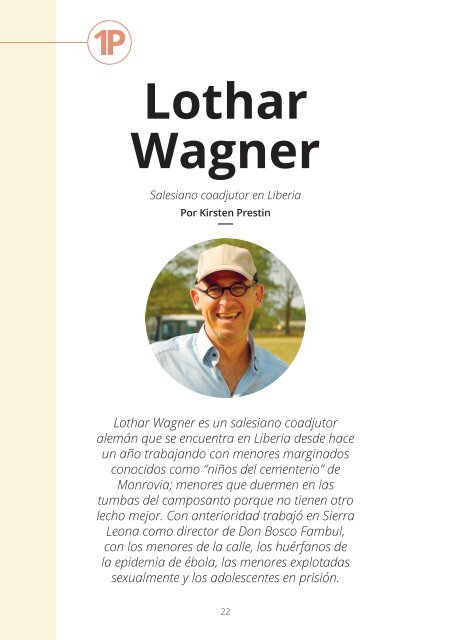 1P

Lothar Wagner

Salesiano coadjutor en Liberia

Por Kirsten Prestin

Lothar Wagner es un salesiano coadjutor alemán que se encuentra en Liberia desde hace un año trabajando con menores marginados conocidos como "niños del cementerio" de Monrovia; menores que duermen en las tumbas del camposanto porque no tienen otro lecho mejor. Con anterioridad trabajó en Sierra Leona como director de Don Bosco Fambul, con los menores de la calle, los huérfanos de la epidemia de ébola, las menores explotadas sexualmente y los adolescentes en prisión.

22